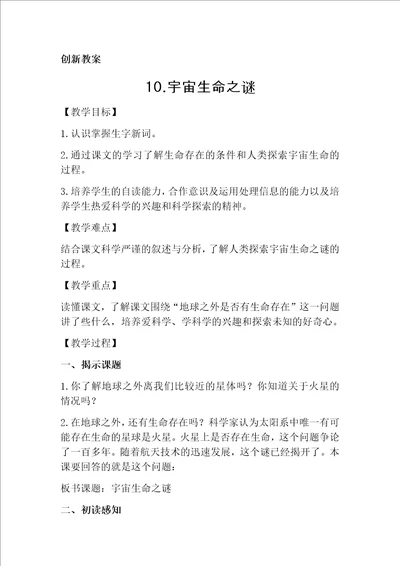 创新教案

10.宇宙生命之谜

【教学目标】

1.认识掌握生字新词。

2.通过课文的学习了解生命存在的条件和人类探索宇宙生命的过程。

3.培养学生的自读能力，合作意识及运用处理信息的能力以及培养学生热爱科学的兴趣和科学探索的精神。

【教学难点】

结合课文科学严谨的叙述与分析，了解人类探索宇宙生命之谜的过程。

【教学重点】

读懂课文，了解课文围绕“地球之外是否有生命存在”这一问题讲了些什么，培养爱科学、学科学的兴趣和探索未知的好奇心。

【教学过程】

一、揭示课题

1.你了解地球之外离我们比较近的星体吗？你知道关于火星的情况吗？

2.在地球之外，还有生命存在吗？科学家认为太阳系中唯一有可能存在生命的星球是火星。火星上是否存在生命，这个问题争论了一百多年。随着航天技术的迅速发展，这个谜已经揭开了。本课要回答的就是这个问题：

板书课题：宇宙生命之谜

二、初读感知